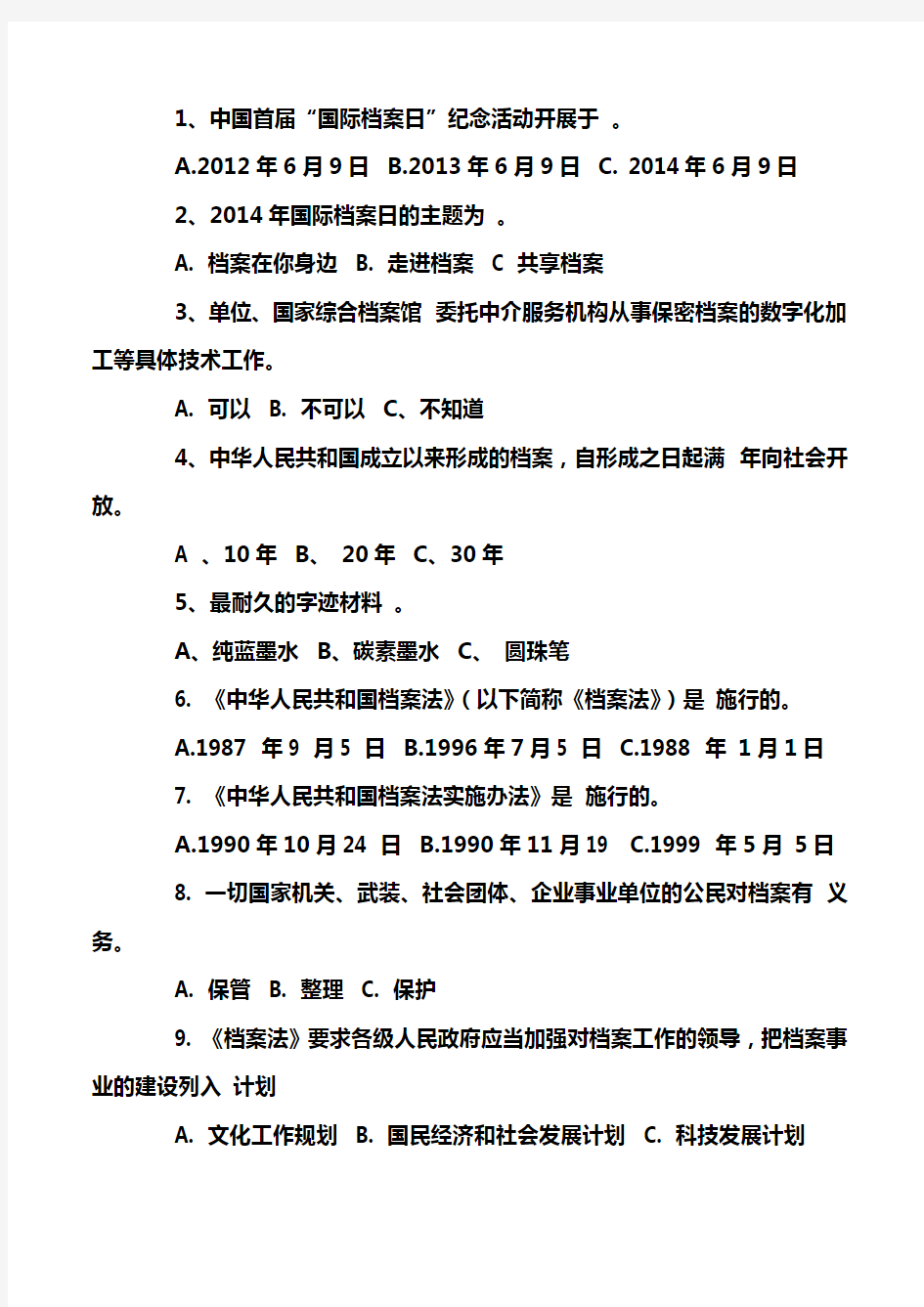 1、中国首届“国际档案日”纪念活动开展于 。

A.2012 年 6 月 9 日 B.2013 年 6 月 9 日 C. 2014 年 6 月 9 日

2、2014 年国际档案日的主题为 。

A. 档案在你身边 B. 走进档案 C 共享档案

3、单位、国家综合档案馆 委托中介服务机构从事保密档案的数字化加工等具体技术工作。

A. 可以 B. 不可以 C、不知道

4、中华人民共和国成立以来形成的档案，自形成之日起满 年向社会开放。

A 、10 年 B、 20 年 C、30 年

5、最耐久的字迹材料 。

A、纯蓝墨水 B、碳素墨水 C、 圆珠笔

6. 《中华人民共和国档案法》(以下简称《档案法》)是 施行的。

A.1987 年 9 月 5 日 B.1996 年 7 月 5 日 C.1988 年 1 月 1 日

7. 《中华人民共和国档案法实施办法》是 施行的。

A.1990 年 10 月 24 日 B.1990 年 11 月 19 C.1999 年 5 月 5 日

8. 一切国家机关、武装、社会团体、企业事业单位的公民对档案有 义务。

A. 保管 B. 整理 C. 保护

9. 《档案法》要求各级人民政府应当加强对档案工作的领导，把档案事业的建设列入 计划

A. 文化工作规划 B. 国民经济和社会发展计划 C. 科技发展计划